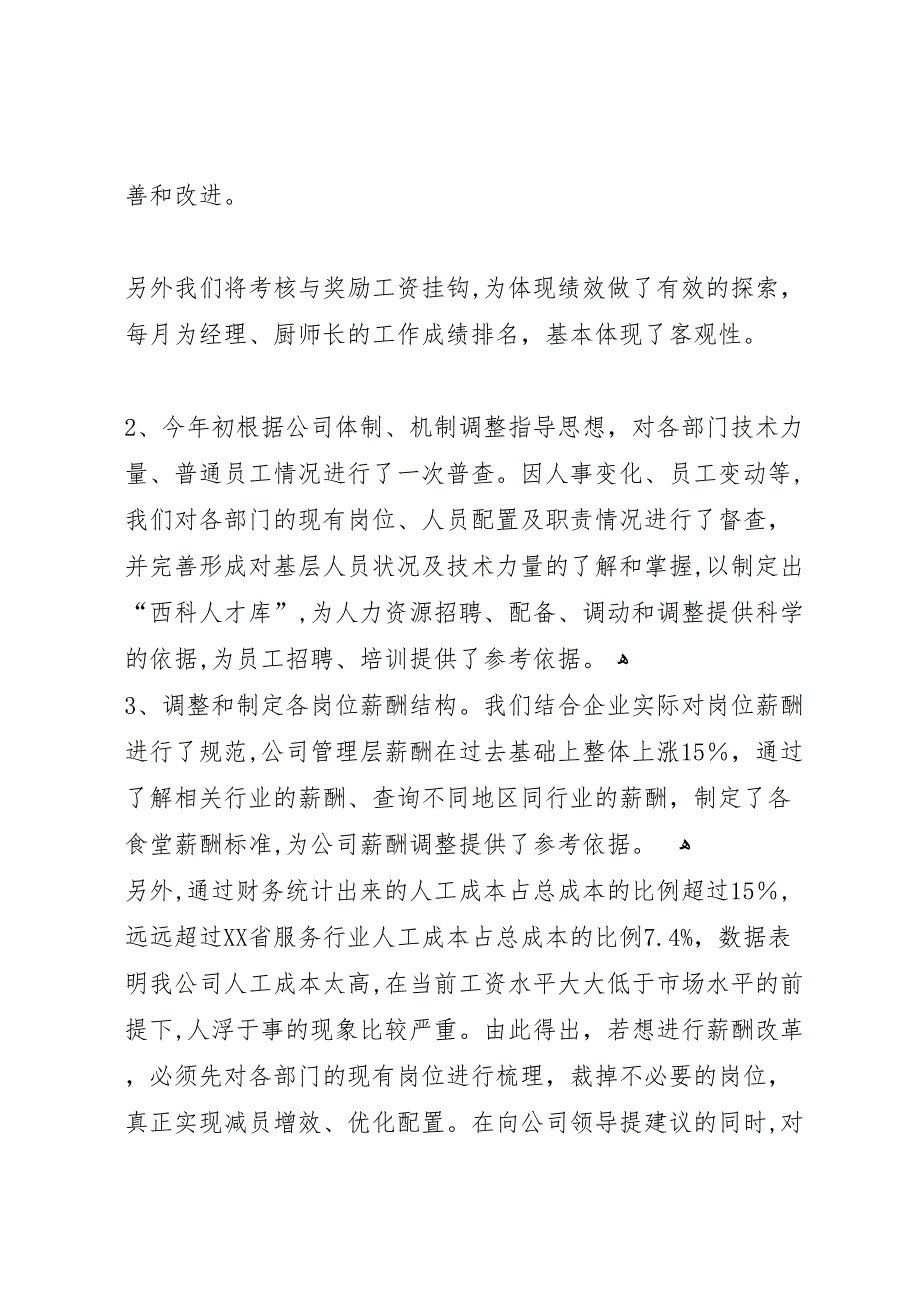 善和改进。

另外我们将考核与奖励工资挂钩,为体现绩效做了有效的探索，每月为经理、厨师长的工作成绩排名，基本体现了客观性。

2、今年初根据公司体制、机制调整指导思想，对各部门技术力量、普通员工情况进行了一次普查。因人事变化、员工变动等，我们对各部门的现有岗位、人员配置及职责情况进行了督查，并完善形成对基层人员状况及技术力量的了解和掌握,以制定出“西科人才库”,为人力资源招聘、配备、调动和调整提供科学的依据,为员工招聘、培训提供了参考依据。
3、调整和制定各岗位薪酬结构。我们结合企业实际对岗位薪酬进行了规范,公司管理层薪酬在过去基础上整体上涨15%，通过了解相关行业的薪酬、查询不同地区同行业的薪酬，制定了各食堂薪酬标准,为公司薪酬调整提供了参考依据。
另外,通过财务统计出来的人工成本占总成本的比例超过15%，远远超过XX省服务行业人工成本占总成本的比例7.4%，数据表明我公司人工成本太高,在当前工资水平大大低于市场水平的前提下,人浮于事的现象比较严重。由此得出，若想进行薪酬改革，必须先对各部门的现有岗位进行梳理，裁掉不必要的岗位，真正实现减员增效、优化配置。在向公司领导提建议的同时,对